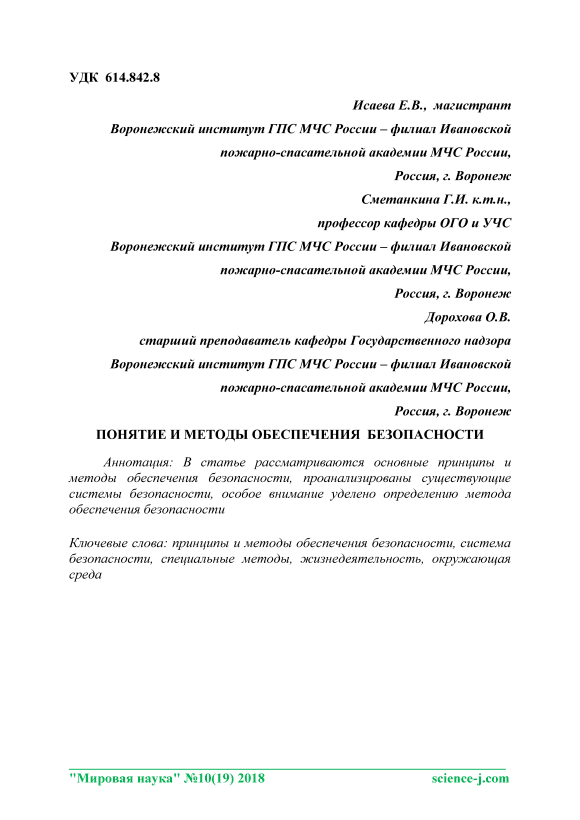 УДК 614.842.8

Исаева Е.В., магистрант

Воронежский институт ГПС МЧС России – филиал Ивановской пожарно-спасательной академии МЧС России,

Россия, г. Воронеж

Сметанкина Г.И. к.т.н.,

профессор кафедры ОГО и УЧС

Воронежский институт ГПС МЧС России – филиал Ивановской пожарно-спасательной академии МЧС России,

Россия, г. Воронеж

Дорохова О.В.

старший преподаватель кафедры Государственного надзора

Воронежский институт ГПС МЧС России – филиал Ивановской пожарно-спасательной академии МЧС России,

Россия, г. Воронеж

ПОНЯТИЕ И МЕТОДЫ ОБЕСПЕЧЕНИЯ БЕЗОПАСНОСТИ

Аннотация: В статье рассматриваются основные принципы и методы обеспечения безопасности, проанализированы существующие системы безопасности, особое внимание уделено определению метода обеспечения безопасности

Ключевые слова: принципы и методы обеспечения безопасности, система безопасности, специальные методы, жизнедеятельность, окружающая среда

"Мировая наука" №10(19) 2018 science-j.com